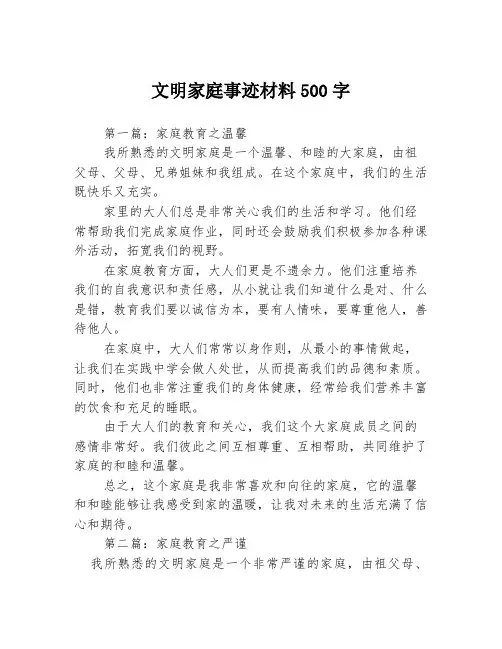 文明家庭事迹材料500字

第一篇：家庭教育之温馨

我所熟悉的文明家庭是一个温馨、和睦的大家庭，由祖父母、父母、兄弟姐妹和我组成。在这个家庭中，我们的生活既快乐又充实。

家里的大人们总是非常关心我们的生活和学习。他们经常帮助我们完成家庭作业，同时还会鼓励我们积极参加各种课外活动，拓宽我们的视野。

在家庭教育方面，大人们更是不遗余力。他们注重培养我们的自我意识和责任感，从小就让我们知道什么是对、什么是错，教育我们要以诚信为本，要有人情味，要尊重他人，善待他人。

在家庭中，大人们常常以身作则，从最小的事情做起，让我们在实践中学会做人处世，从而提高我们的品德和素质。同时，他们也非常注重我们的身体健康，经常给我们营养丰富的饮食和充足的睡眠。

由于大人们的教育和关心，我们这个大家庭成员之间的感情非常好。我们彼此之间互相尊重、互相帮助，共同维护了家庭的和睦和温馨。

总之，这个家庭是我非常喜欢和向往的家庭，它的温馨和和睦能够让我感受到家的温暖，让我对未来的生活充满了信心和期待。

第二篇：家庭教育之严谨

我所熟悉的文明家庭是一个非常严谨的家庭，由祖父母、